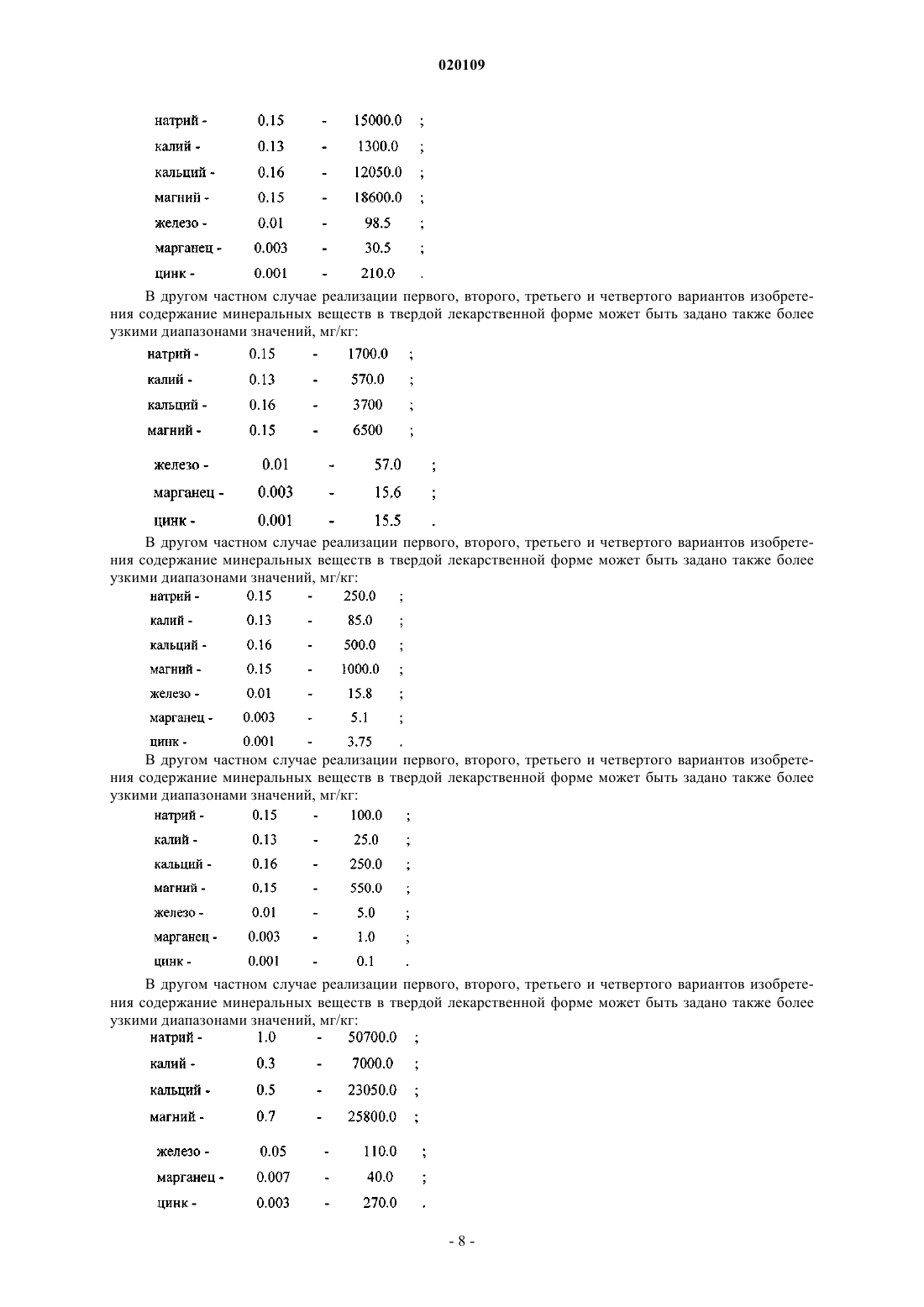 020109

натрий - 0.15 - 15000.0 ;
калий - 0.13 - 1300.0 ;
кальций - 0.16 - 12050.0 ;
магний - 0.15 - 18600.0 ;
железо - 0.01 - 98.5 ;
марганец - 0.003 - 30.5 ;
цинк - 0.001 - 210.0 .

В другом частном случае реализации первого, второго, третьего и четвертого вариантов изобретения содержание минеральных веществ в твердой лекарственной форме может быть задано также более узкими диапазонами значений, мг/кг:

натрий - 0.15 - 1700.0 ;
калий - 0.13 - 570.0 ;
кальций - 0.16 - 3700 ;
магний - 0.15 - 6500 ;
железо - 0.01 - 57.0 ;
марганец - 0.003 - 15.6 ;
цинк - 0.001 - 15.5 .

В другом частном случае реализации первого, второго, третьего и четвертого вариантов изобретения содержание минеральных веществ в твердой лекарственной форме может быть задано также более узкими диапазонами значений, мг/кг:

натрий - 0.15 - 250.0 ;
калий - 0.13 - 85.0 ;
кальций - 0.16 - 500.0 ;
магний - 0.15 - 1000.0 ;
железо - 0.01 - 15.8 ;
марганец - 0.003 - 5.1 ;
цинк - 0.001 - 3.75 .

В другом частном случае реализации первого, второго, третьего и четвертого вариантов изобретения содержание минеральных веществ в твердой лекарственной форме может быть задано также более узкими диапазонами значений, мг/кг:

натрий - 0.15 - 100.0 ;
калий - 0.13 - 25.0 ;
кальций - 0.16 - 250.0 ;
магний - 0.15 - 550.0 ;
железо - 0.01 - 5.0 ;
марганец - 0.003 - 1.0 ;
цинк - 0.001 - 0.1 .

В другом частном случае реализации первого, второго, третьего и четвертого вариантов изобретения содержание минеральных веществ в твердой лекарственной форме может быть задано также более узкими диапазонами значений, мг/кг:

натрий - 1.0 - 50700.0 ;
калий - 0.3 - 7000.0 ;
кальций - 0.5 - 23050.0 ;
магний - 0.7 - 25800.0 ;
железо - 0.05 - 110.0 ;
марганец - 0.007 - 40.0 ;
цинк - 0.003 - 270.0 .

- 8 -